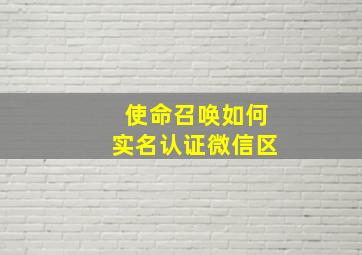 使命召唤如何
实名认证微信区